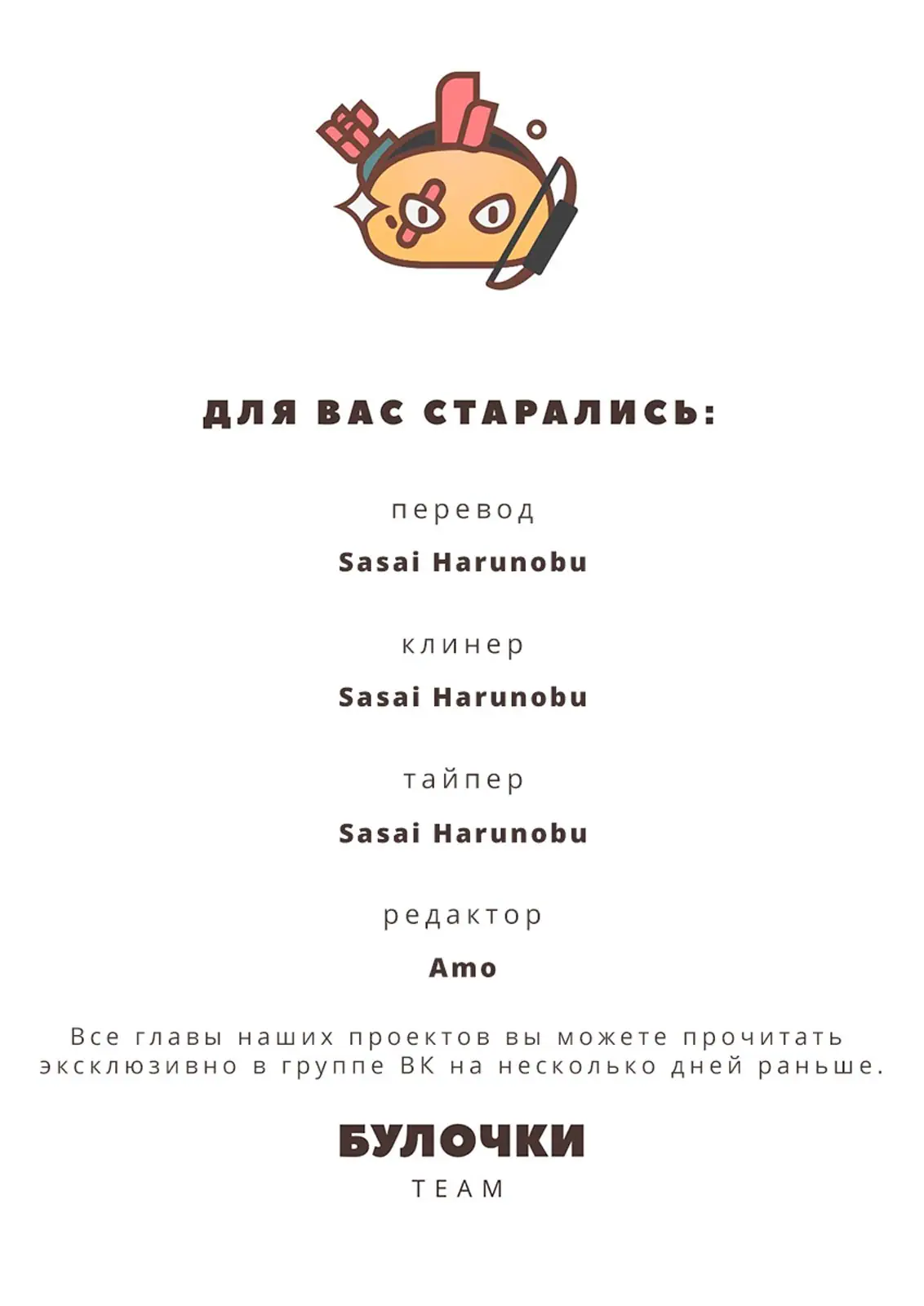 ДЛЯ ВАС СТАРАЛИСЬ:

перевод

Sasai Harunobu

клинер

Sasai Harunobu

тайпер

Sasai Harunobu

редактор

Amo

Все главы наших проектов вы можете прочитать эксклюзивно в группе ВК на несколько дней раньше.

БУЛОЧКИ
TEAM